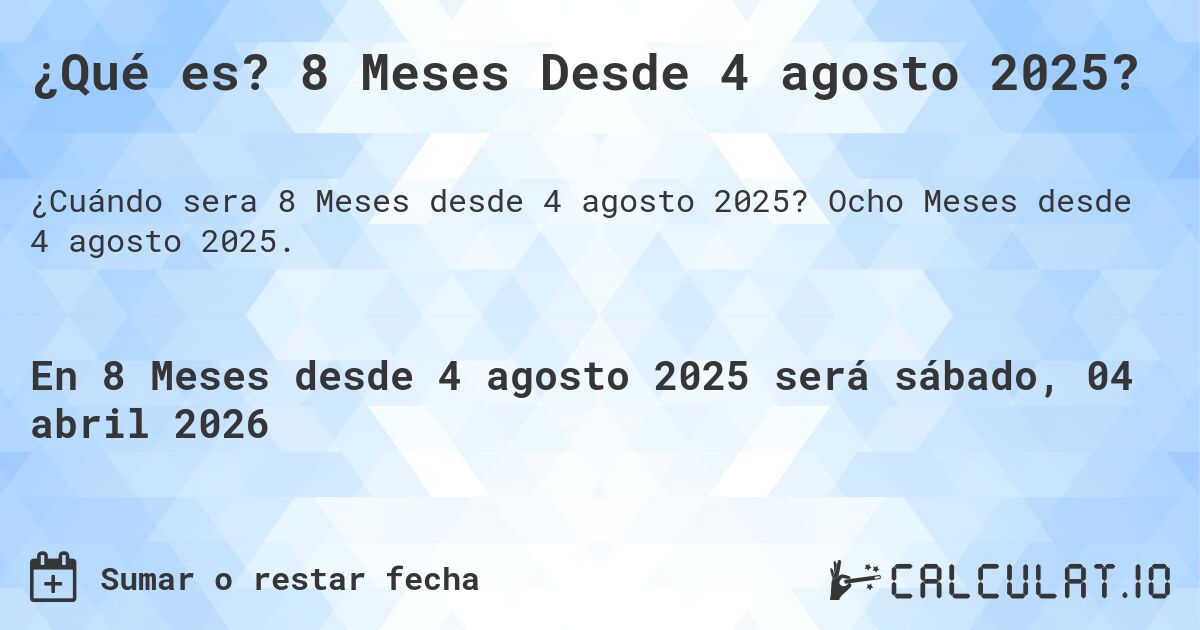 ¿Qué es? 8 Meses Desde 4 agosto 2025?

¿Cuándo sera 8 Meses desde 4 agosto 2025? Ocho Meses desde 4 agosto 2025.

En 8 Meses desde 4 agosto 2025 será sábado, 04 abril 2026

Sumar o restar fecha

CALCULAT.IO